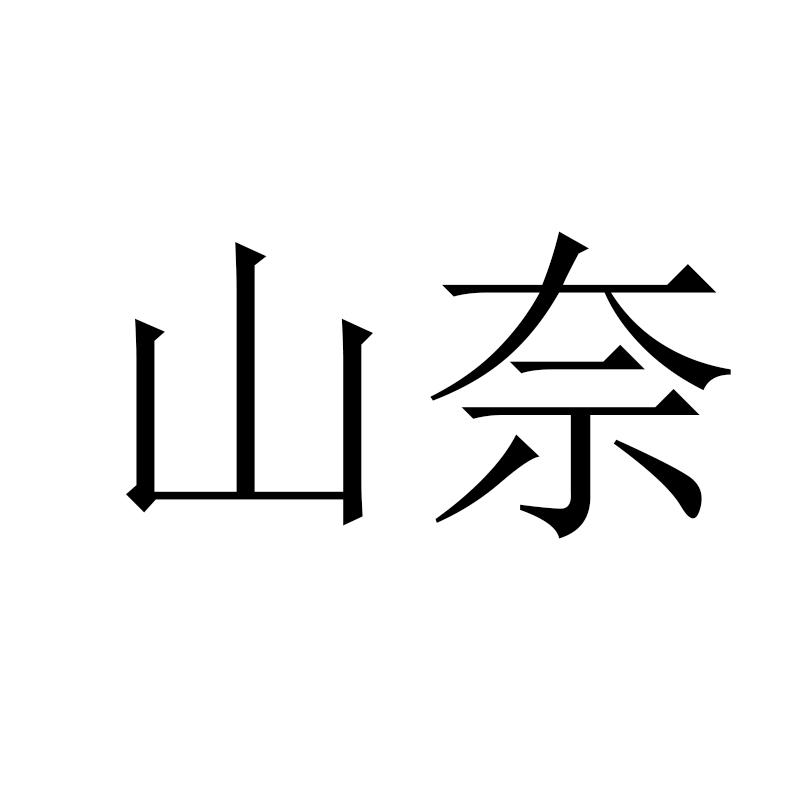 山奈